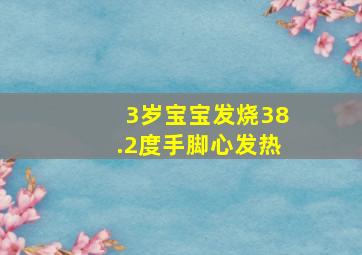 3岁宝宝发烧38.2度手脚心发热